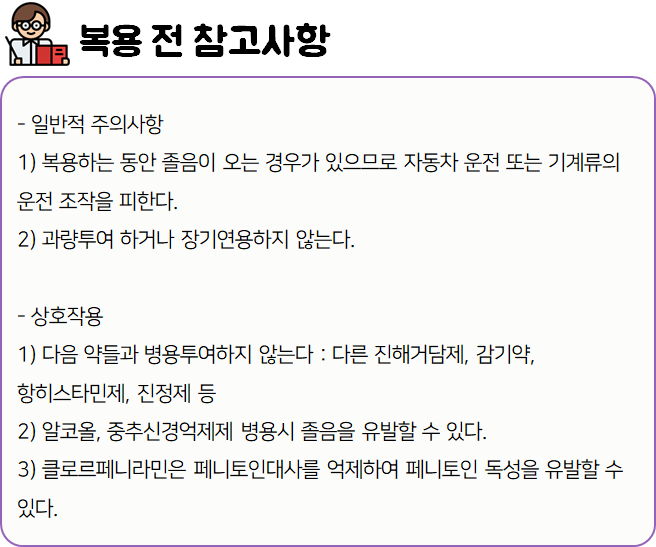 복용 전 참고사항

- 일반적 주의사항

1) 복용하는 동안 졸음이 오는 경우가 있으므로 자동차 운전 또는 기계류의 운전 조작을 피한다.

2) 과량투여 하거나 장기연용하지 않는다.

- 상호작용

1) 다음 약들과 병용투여하지 않는다 : 다른 진해거담제, 감기약, 항히스타민제, 진정제 등

2) 알코올, 중추신경억제제 병용시 졸음을 유발할 수 있다.

3) 클로르페니라민은 페니토인대사를 억제하여 페니토인 독성을 유발할 수 있다.